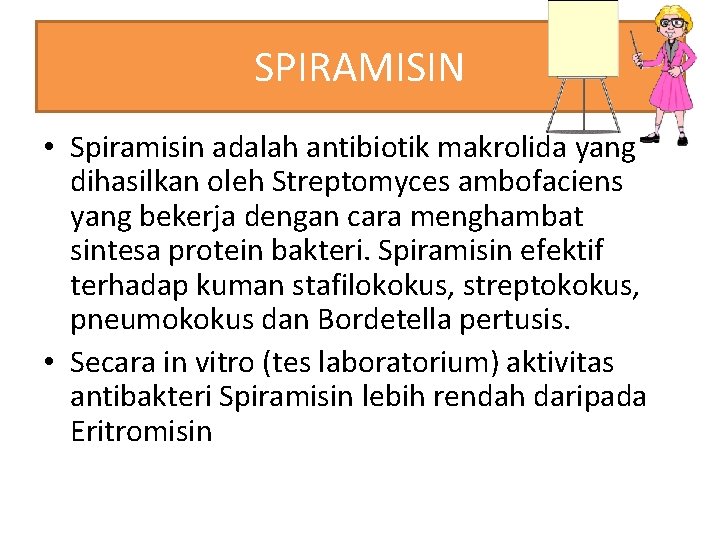 SPIRAMISIN

• Spiramisin adalah antibiotik makrolida yang dihasilkan oleh Streptomyces ambofaciens yang bekerja dengan cara menghambat sintesa protein bakteri. Spiramisin efektif terhadap kuman stafilokokus, streptokokus, pneumokokus dan Bordetella pertusis.

• Secara in vitro (tes laboratorium) aktivitas antibakteri Spiramisin lebih rendah daripada Eritromisin